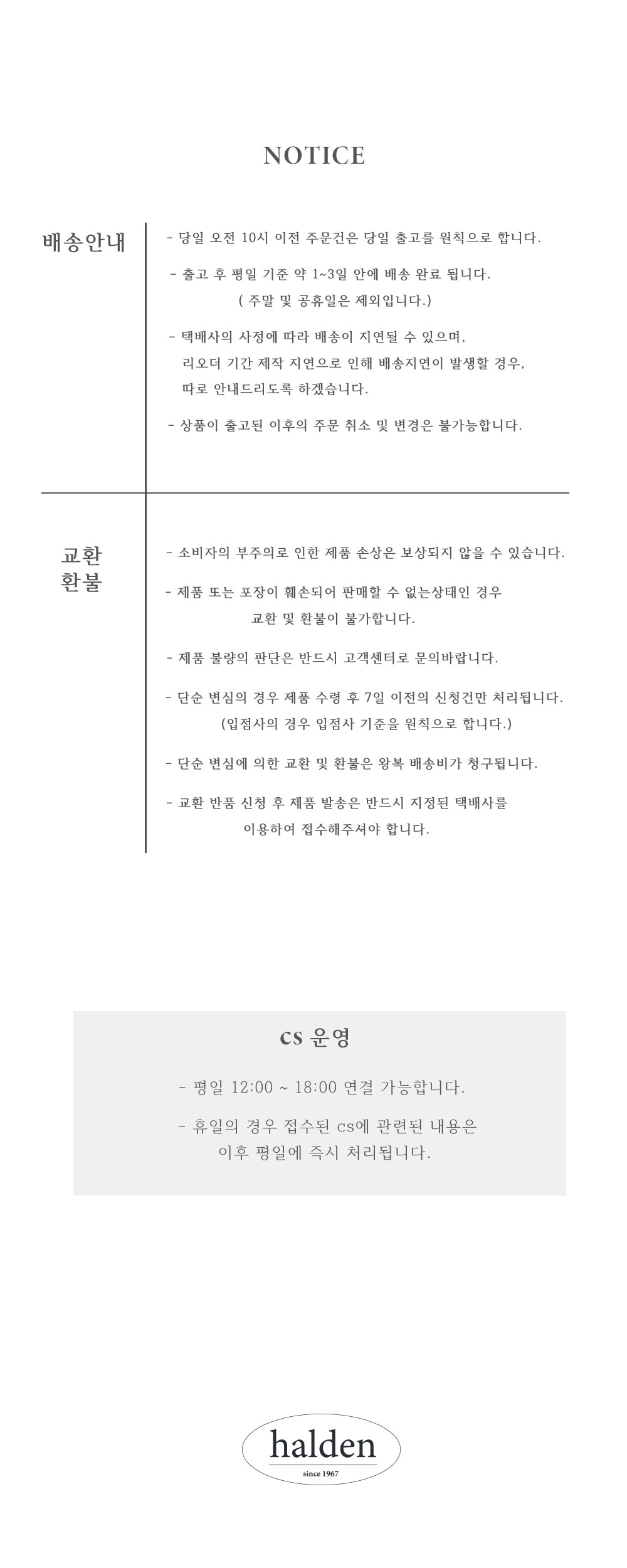 NOTICE

배송안내

- 당일 오전 10시 이전 주문건은 당일 출고를 원칙으로 합니다.

- 출고 후 평일 기준 약 1~3일 안에 배송 완료 됩니다.
( 주말 및 공휴일은 제외입니다.)

- 택배사의 사정에 따라 배송이 지연될 수 있으며,
리오더 기간 제작 지연으로 인해 배송지연이 발생할 경우,
따로 안내드리도록 하겠습니다.

- 상품이 출고된 이후의 주문 취소 및 변경은 불가능합니다.

교환
환불

- 소비자의 부주의로 인한 제품 손상은 보상되지 않을 수 있습니다.

- 제품 또는 포장이 훼손되어 판매할 수 없는상태인 경우
교환 및 환불이 불가합니다.

- 제품 불량의 판단은 반드시 고객센터로 문의바랍니다.

- 단순 변심의 경우 제품 수령 후 7일 이전의 신청건만 처리됩니다.
(입점사의 경우 입점사 기준을 원칙으로 합니다.)

- 단순 변심에 의한 교환 및 환불은 왕복 배송비가 청구됩니다.

- 교환 반품 신청 후 제품 발송은 반드시 지정된 택배사를
이용하여 접수해주셔야 합니다.

cs 운영

- 평일 12:00 ~ 18:00 연결 가능합니다.

- 휴일의 경우 접수된 cs에 관련된 내용은
이후 평일에 즉시 처리됩니다.

halden
since 1967